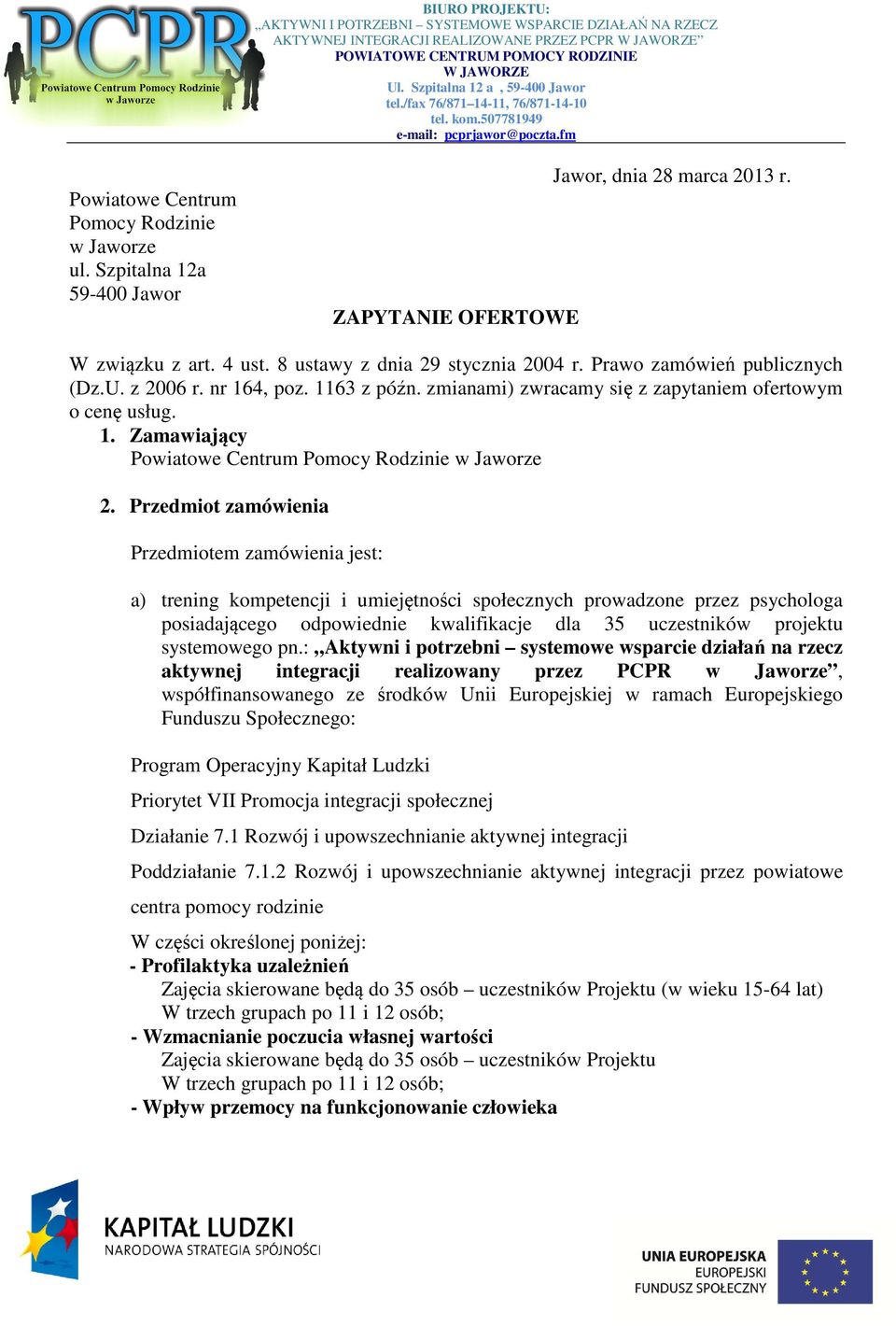 PCPR
Powiatowe Centrum Pomocy Rodzinie w Jaworze

BIURO PROJEKTU:
„AKTYWNI I POTRZEBNI – SYSTEMOWE WSPARCIE DZIAŁAŃ NA RZECZ AKTYWNEJ INTEGRACJI REALIZOWANE PRZEZ PCPR W JAWORZE”
POWIATOWE CENTRUM POMOCY RODZINIE
W JAWORZE
Ul. Szpitalna 12 a , 59-400 Jawor
tel./fax 76/871–14-11, 76/871-14-10
tel. kom.507781949
e-mail: pcprjawor@poczta.fm

Jawor, dnia 28 marca 2013 r.

Powiatowe Centrum
Pomocy Rodzinie
w Jaworze
ul. Szpitalna 12a
59-400 Jawor

ZAPYTANIE OFERTOWE

W związku z art. 4 ust. 8 ustawy z dnia 29 stycznia 2004 r. Prawo zamówień publicznych (Dz.U. z 2006 r. nr 164, poz. 1163 z późn. zmianami) zwracamy się z zapytaniem ofertowym o cenę usług.
1. Zamawiający
Powiatowe Centrum Pomocy Rodzinie w Jaworze

2. Przedmiot zamówienia

Przedmiotem zamówienia jest:

a) trening kompetencji i umiejętności społecznych prowadzone przez psychologa posiadającego odpowiednie kwalifikacje dla 35 uczestników projektu systemowego pn.: „Aktywni i potrzebni – systemowe wsparcie działań na rzecz aktywnej integracji realizowany przez PCPR w Jaworze”, współfinansowanego ze środków Unii Europejskiej w ramach Europejskiego Funduszu Społecznego:

Program Operacyjny Kapitał Ludzki

Priorytet VII Promocja integracji społecznej

Działanie 7.1 Rozwój i upowszechnianie aktywnej integracji

Poddziałanie 7.1.2 Rozwój i upowszechnianie aktywnej integracji przez powiatowe centra pomocy rodzinie

W części określonej poniżej:
- Profilaktyka uzależnień
Zajęcia skierowane będą do 35 osób – uczestników Projektu (w wieku 15-64 lat)
W trzech grupach po 11 i 12 osób;
- Wzmacnianie poczucia własnej wartości
Zajęcia skierowane będą do 35 osób – uczestników Projektu
W trzech grupach po 11 i 12 osób;
- Wpływ przemocy na funkcjonowanie człowieka

KAPITAŁ LUDZKI
NARODOWA STRATEGIA SPÓJNOŚCI

UNIA EUROPEJSKA
EUROPEJSKI
FUNDUSZ SPOŁECZNY